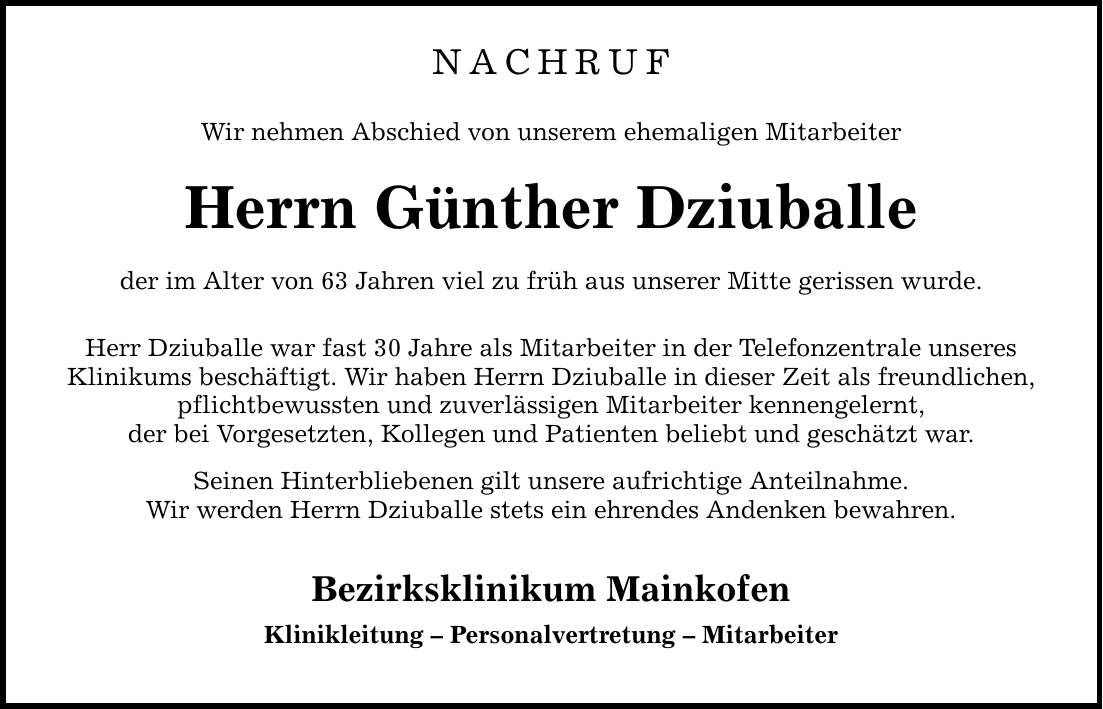 NACHRUF

Wir nehmen Abschied von unserem ehemaligen Mitarbeiter

Herrn Günther Dziuballe

der im Alter von 63 Jahren viel zu früh aus unserer Mitte gerissen wurde.

Herr Dziuballe war fast 30 Jahre als Mitarbeiter in der Telefonzentrale unseres Klinikums beschäftigt. Wir haben Herrn Dziuballe in dieser Zeit als freundlichen, pflichtbewussten und zuverlässigen Mitarbeiter kennengelernt, der bei Vorgesetzten, Kollegen und Patienten beliebt und geschätzt war.

Seinen Hinterbliebenen gilt unsere aufrichtige Anteilnahme. Wir werden Herrn Dziuballe stets ein ehrendes Andenken bewahren.

Bezirksklinikum Mainkofen

Klinikleitung – Personalvertretung – Mitarbeiter